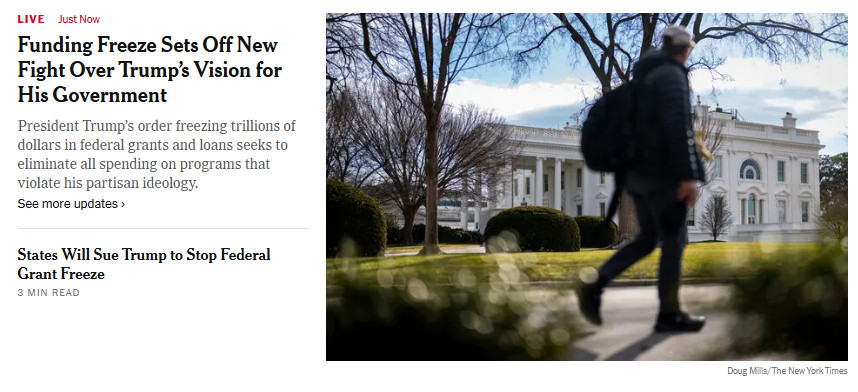 LIVE Just Now

Funding Freeze Sets Off New Fight Over Trump's Vision for His Government

President Trump's order freezing trillions of dollars in federal grants and loans seeks to eliminate all spending on programs that violate his partisan ideology.

See more updates ›

States Will Sue Trump to Stop Federal Grant Freeze

3 MIN READ

Doug Mills/The New York Times